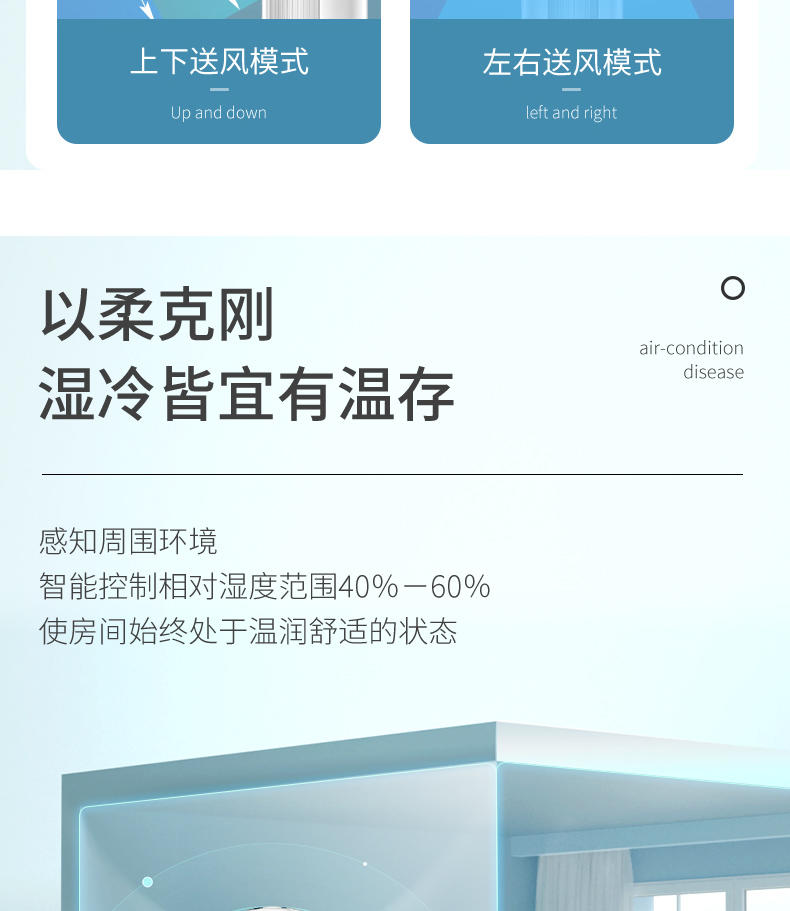 上下送风模式
Up and down

左右送风模式
left and right

以柔克刚
湿冷皆宜有温存

air-condition disease

感知周围环境
智能控制相对湿度范围40%－60%
使房间始终处于温润舒适的状态